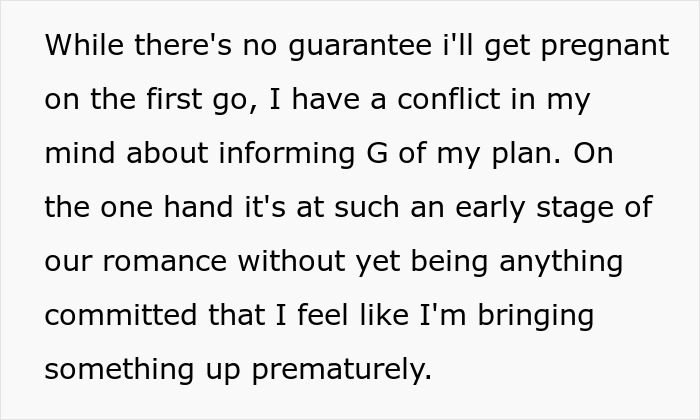 While there's no guarantee i'll get pregnant on the first go, I have a conflict in my mind about informing G of my plan. On the one hand it's at such an early stage of our romance without yet being anything committed that I feel like I'm bringing something up prematurely.